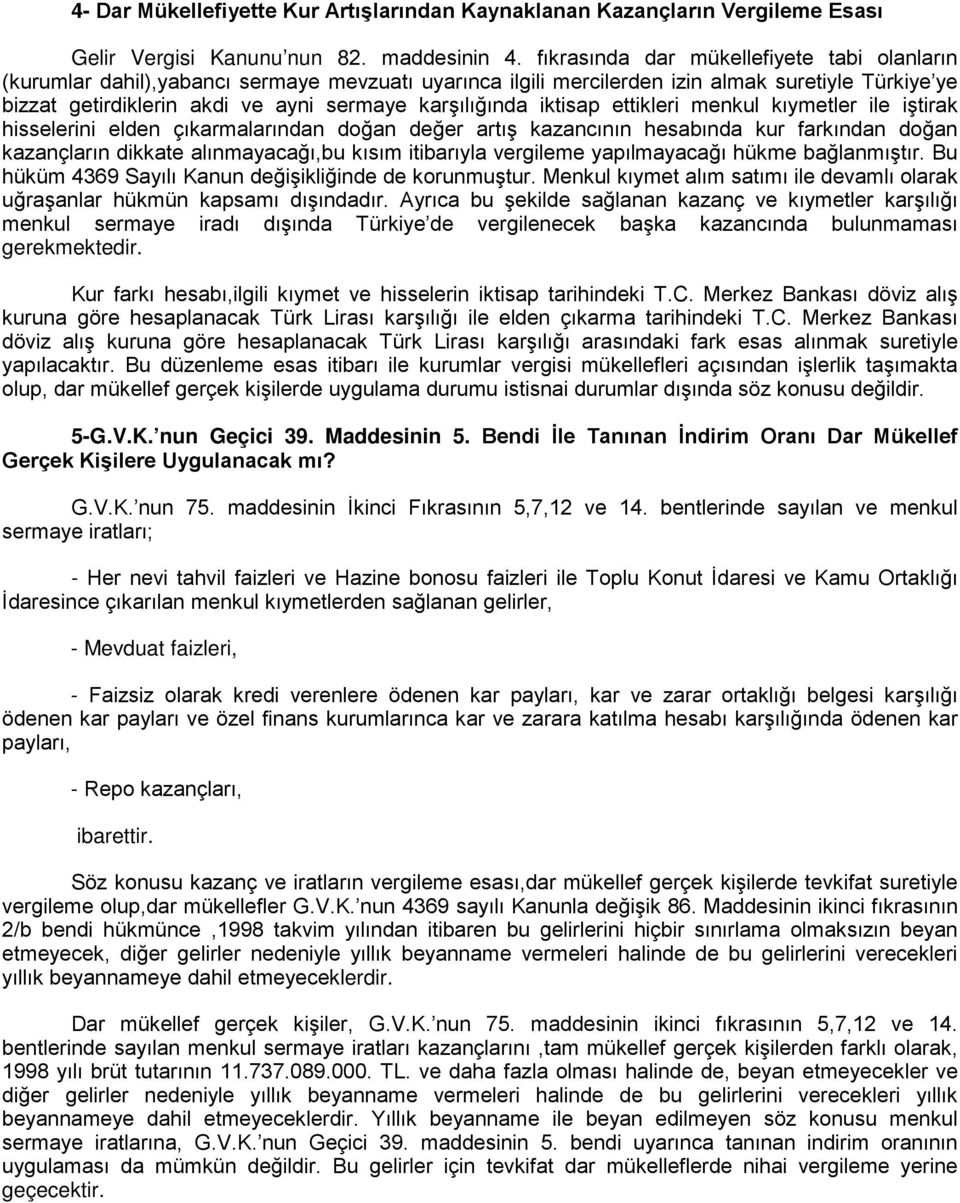 4- Dar Mükellefiyette Kur Artışlarından Kaynaklanan Kazançların Vergileme Esası

Gelir Vergisi Kanunu'nun 82. maddesinin 4. fıkrasında dar mükellefiyete tabi olanların (kurumlar dahil),yabancı sermaye mevzuatı uyarınca ilgili mercilerden izin almak suretiyle Türkiye'ye bizzat getirdiklerin akdi ve ayni sermaye karşılığında iktisap ettikleri menkul kıymetler ile iştirak hisselerini elden çıkarmalarından doğan değer artış kazancının hesabında kur farkından doğan kazançların dikkate alınmayacağı,bu kısım itibarıyla vergileme yapılmayacağı hükme bağlanmıştır. Bu hüküm 4369 Sayılı Kanun değişikliğinde de korunmuştur. Menkul kıymet alım satımı ile devamlı olarak uğraşanlar hükmün kapsamı dışındadır. Ayrıca bu şekilde sağlanan kazanç ve kıymetler karşılığı menkul sermaye iradı dışında Türkiye'de vergilenecek başka kazancında bulunmaması gerekmektedir.

Kur farkı hesabı,ilgili kıymet ve hisselerin iktisap tarihindeki T.C. Merkez Bankası döviz alış kuruna göre hesaplanacak Türk Lirası karşılığı ile elden çıkarma tarihindeki T.C. Merkez Bankası döviz alış kuruna göre hesaplanacak Türk Lirası karşılığı arasındaki fark esas alınmak suretiyle yapılacaktır. Bu düzenleme esas itibarı ile kurumlar vergisi mükellefleri açısından işlerlik taşımakta olup, dar mükellef gerçek kişilerde uygulama durumu istisnai durumlar dışında söz konusu değildir.

5-G.V.K.'nun Geçici 39. Maddesinin 5. Bendi İle Tanınan İndirim Oranı Dar Mükellef Gerçek Kişilere Uygulanacak mı?

G.V.K.'nun 75. maddesinin İkinci Fıkrasının 5,7,12 ve 14. bentlerinde sayılan ve menkul sermaye iratları;

- Her nevi tahvil faizleri ve Hazine bonosu faizleri ile Toplu Konut İdaresi ve Kamu Ortaklığı İdaresince çıkarılan menkul kıymetlerden sağlanan gelirler,

- Mevduat faizleri,

- Faizsiz olarak kredi verenlere ödenen kar payları, kar ve zarar ortaklığı belgesi karşılığı ödenen kar payları ve özel finans kurumlarınca kar ve zarara katılma hesabı karşılığında ödenen kar payları,

- Repo kazançları,

ibarettir.

Söz konusu kazanç ve iratların vergileme esası,dar mükellef gerçek kişilerde tevkifat suretiyle vergileme olup,dar mükellefler G.V.K.'nun 4369 sayılı Kanunla değişik 86. Maddesinin ikinci fıkrasının 2/b bendi hükmünce ,1998 takvim yılından itibaren bu gelirlerini hiçbir sınırlama olmaksızın beyan etmeyecek, diğer gelirler nedeniyle yıllık beyanname vermeleri halinde de bu gelirlerini verecekleri yıllık beyannameye dahil etmeyeceklerdir.

Dar mükellef gerçek kişiler, G.V.K.'nun 75. maddesinin ikinci fıkrasının 5,7,12 ve 14. bentlerinde sayılan menkul sermaye iratları kazançlarını ,tam mükellef gerçek kişilerden farklı olarak, 1998 yılı brüt tutarının 11.737.089.000. TL. ve daha fazla olması halinde de, beyan etmeyecekler ve diğer gelirler nedeniyle yıllık beyanname vermeleri halinde de bu gelirlerini verecekleri yıllık beyannameye dahil etmeyeceklerdir. Yıllık beyanname ile beyan edilmeyen söz konusu menkul sermaye iratlarına, G.V.K.'nun Geçici 39. maddesinin 5. bendi uyarınca tanınan indirim oranının uygulanması da mümkün değildir. Bu gelirler için tevkifat dar mükelleflerde nihai vergileme yerine geçecektir.